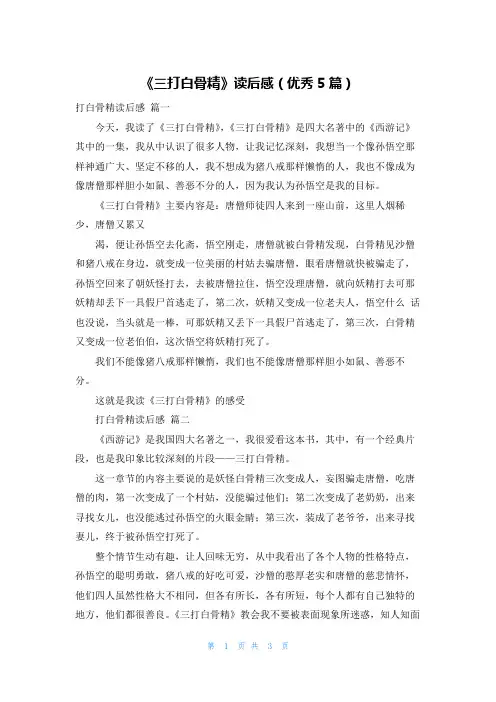 《三打白骨精》读后感（优秀 5 篇）

打白骨精读后感 篇一

今天，我读了《三打白骨精》，《三打白骨精》是四大名著中的《西游记》其中的一集，我从中认识了很多人物，让我记忆深刻，我想当一个像孙悟空那样神通广大、坚定不移的人，我不想成为猪八戒那样懒惰的人，我也不像成为像唐僧那样胆小如鼠、善恶不分的人，因为我认为孙悟空是我的目标。

《三打白骨精》主要内容是：唐僧师徒四人来到一座山前，这里人烟稀少，唐僧又累又

渴，便让孙悟空去化斋，悟空刚走，唐僧就被白骨精发现，白骨精见沙僧和猪八戒在身边，就变成一位美丽的村姑去骗唐僧，眼看唐僧就快被骗走了，孙悟空回来了朝妖怪打去，去被唐僧拉住，悟空没理唐僧，就向妖精打去可那妖精却丢下一具假尸首逃走了，第二次，妖精又变成一位老夫人，悟空什么 话也没说，当头就是一棒，可那妖精又丢下一具假尸首逃走了，第三次，白骨精又变成一位老伯伯，这次悟空将妖精打死了。

我们不能像猪八戒那样懒惰，我们也不能像唐僧那样胆小如鼠、善恶不分。

这就是我读《三打白骨精》的感受

打白骨精读后感 篇二

《西游记》是我国四大名著之一，我很爱看这本书，其中，有一个经典片段，也是我印象比较深刻的片段——三打白骨精。

这一章节的内容主要说的是妖怪白骨精三次变成人，妄图骗走唐僧，吃唐僧的肉，第一次变成了一个村姑，没能骗过他们；第二次变成了老奶奶，出来寻找女儿，也没能逃过孙悟空的火眼金睛；第三次，装成了老爷爷，出来寻找妻儿，终于被孙悟空打死了。

整个情节生动有趣，让人回味无穷，从中我看出了各个人物的性格特点，孙悟空的聪明勇敢，猪八戒的好吃可爱，沙僧的憨厚老实和唐僧的慈悲情怀，他们四人虽然性格大不相同，但各有所长，各有所短，每个人都有自己独特的地方，他们都很善良。《三打白骨精》教会我不要被表面现象所迷惑，知人知面

第 1 页 共 3 页